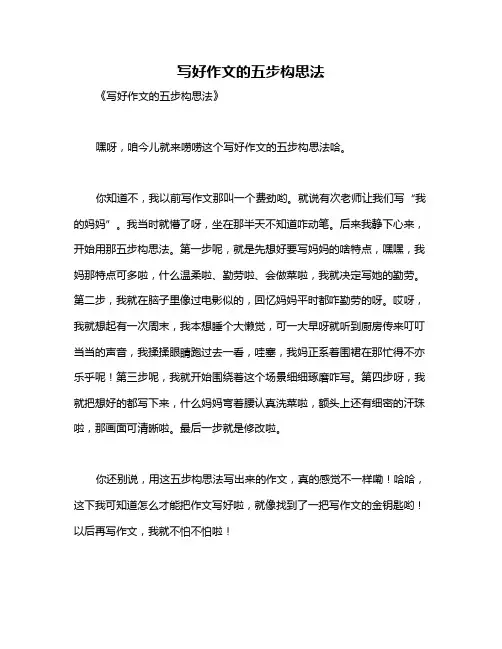 写好作文的五步构思法

《写好作文的五步构思法》

嘿呀，咱今儿就来唠唠这个写好作文的五步构思法哈。

你知道不，我以前写作文那叫一个费劲哟。就说有次老师让我们写“我的妈妈”。我当时就懵了呀，坐在那半天不知道咋动笔。后来我静下心来，开始用那五步构思法。第一步呢，就是先想好要写妈妈的啥特点，嘿嘿，我妈那特点可多啦，什么温柔啦、勤劳啦、会做菜啦，我就决定写她的勤劳。第二步，我就在脑子里像过电影似的，回忆妈妈平时都咋勤劳的呀。哎呀，我就想起有一次周末，我本想睡个大懒觉，可一大早呀就听到厨房传来叮叮当当的声音，我揉揉眼睛跑过去一看，哇塞，我妈正系着围裙在那忙得不亦乐乎呢！第三步呢，我就开始围绕着这个场景细细琢磨咋写。第四步呀，我就把想好的都写下来，什么妈妈弯着腰认真洗菜啦，额头上还有细密的汗珠啦，那画面可清晰啦。最后一步就是修改啦。

你还别说，用这五步构思法写出来的作文，真的感觉不一样嘞！哈哈，这下我可知道怎么才能把作文写好啦，就像找到了一把写作文的金钥匙哟！以后再写作文，我就不怕不怕啦！